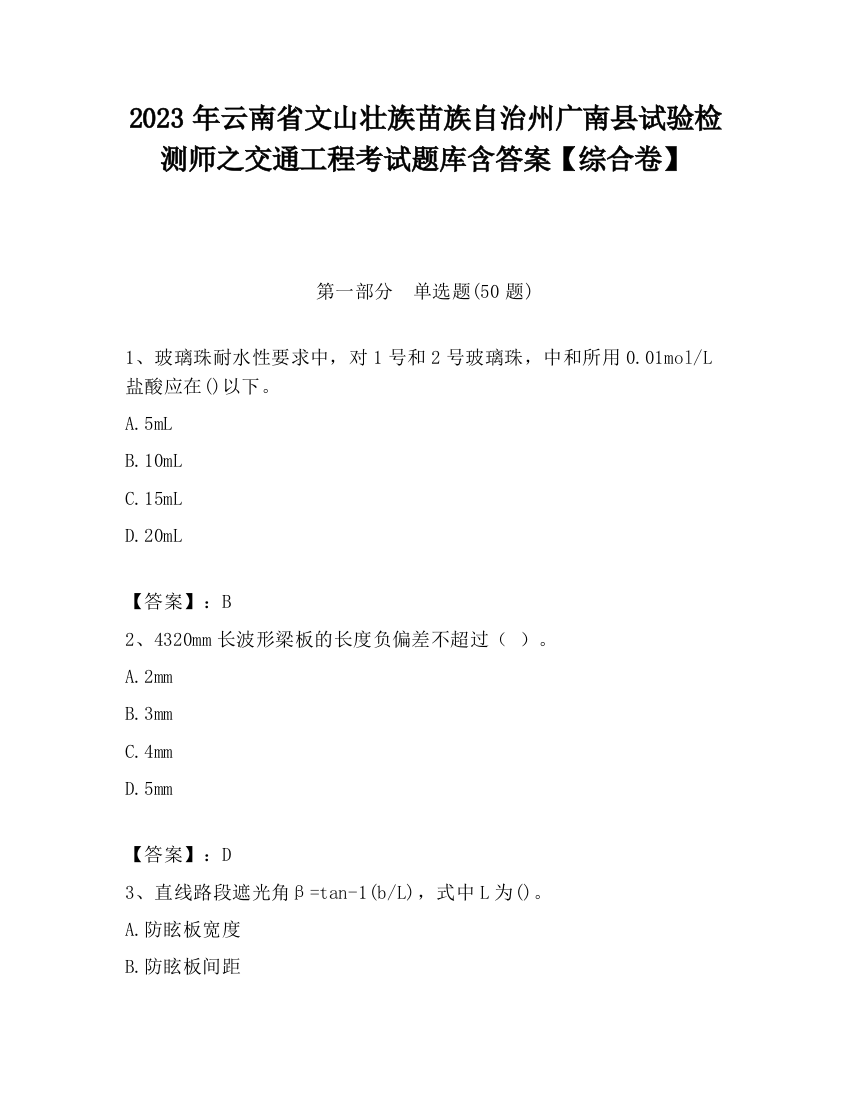 2023 年云南省文山壮族苗族自治州广南县试验检测师之交通工程考试题库含答案【综合卷】

第一部分　单选题(50 题)

1、玻璃珠耐水性要求中，对 1 号和 2 号玻璃珠，中和所用 0.01mol/L 盐酸应在()以下。

A. 5mL

B. 10mL

C. 15mL

D. 20mL

【答案】：B

2、4320mm 长波形梁板的长度负偏差不超过（ ）。

A. 2mm

B. 3mm

C. 4mm

D. 5mm

【答案】：D

3、直线路段遮光角β=tan-1(b/L)，式中 L 为()。

A. 防眩板宽度

B. 防眩板间距